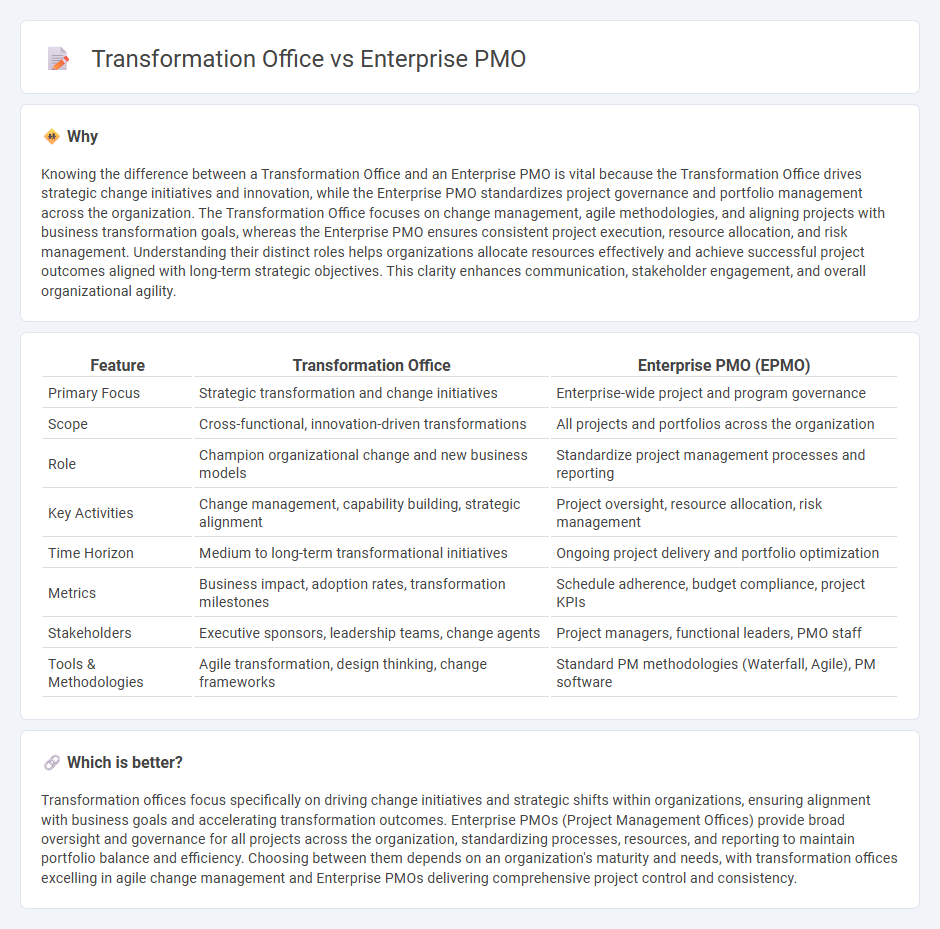 Transformation Office vs Enterprise PMO

Why

Knowing the difference between a Transformation Office and an Enterprise PMO is vital because the Transformation Office drives strategic change initiatives and innovation, while the Enterprise PMO standardizes project governance and portfolio management across the organization. The Transformation Office focuses on change management, agile methodologies, and aligning projects with business transformation goals, whereas the Enterprise PMO ensures consistent project execution, resource allocation, and risk management. Understanding their distinct roles helps organizations allocate resources effectively and achieve successful project outcomes aligned with long-term strategic objectives. This clarity enhances communication, stakeholder engagement, and overall organizational agility.

| Feature | Transformation Office | Enterprise PMO (EPMO) |
|---|---|---|
| Primary Focus | Strategic transformation and change initiatives | Enterprise-wide project and program governance |
| Scope | Cross-functional, innovation-driven transformations | All projects and portfolios across the organization |
| Role | Champion organizational change and new business models | Standardize project management processes and reporting |
| Key Activities | Change management, capability building, strategic alignment | Project oversight, resource allocation, risk management |
| Time Horizon | Medium to long-term transformational initiatives | Ongoing project delivery and portfolio optimization |
| Metrics | Business impact, adoption rates, transformation milestones | Schedule adherence, budget compliance, project KPIs |
| Stakeholders | Executive sponsors, leadership teams, change agents | Project managers, functional leaders, PMO staff |
| Tools & Methodologies | Agile transformation, design thinking, change frameworks | Standard PM methodologies (Waterfall, Agile), PM software |

Which is better?

Transformation offices focus specifically on driving change initiatives and strategic shifts within organizations, ensuring alignment with business goals and accelerating transformation outcomes. Enterprise PMOs (Project Management Offices) provide broad oversight and governance for all projects across the organization, standardizing processes, resources, and reporting to maintain portfolio balance and efficiency. Choosing between them depends on an organization's maturity and needs, with transformation offices excelling in agile change management and Enterprise PMOs delivering comprehensive project control and consistency.